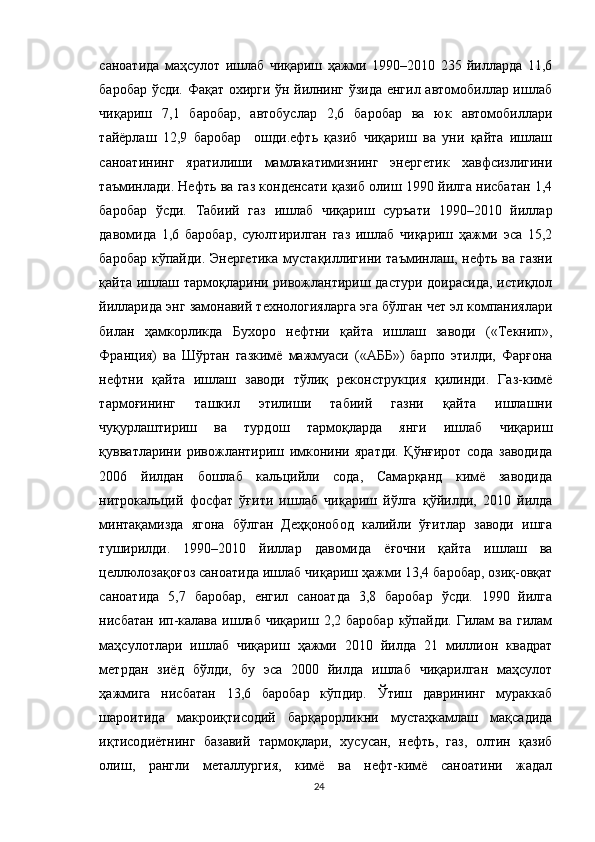 саноатида маҳсулот ишлаб чиқариш ҳажми 1990–2010 235 йилларда 11,6 баробар ўсди. Фақат охирги ўн йилнинг ўзида енгил автомобиллар ишлаб чиқариш 7,1 баробар, автобуслар 2,6 баробар ва юк автомобиллари тайёрлаш 12,9 баробар ошди.ефть қазиб чиқариш ва уни қайта ишлаш саноатининг яратилиши мамлакатимизнинг энергетик хавфсизлигини таъминлади. Нефть ва газ конденсати қазиб олиш 1990 йилга нисбатан 1,4 баробар ўсди. Табиий газ ишлаб чиқариш суръати 1990–2010 йиллар давомида 1,6 баробар, суюлтирилган газ ишлаб чиқариш ҳажми эса 15,2 баробар кўпайди. Энергетика мустақиллигини таъминлаш, нефть ва газни қайта ишлаш тармоқларини ривожлантириш дастури доирасида, истиқлол йилларида энг замонавий технологияларга эга бўлган чет эл компаниялари билан ҳамкорликда Бухоро нефтни қайта ишлаш заводи («Текнип», Франция) ва Шўртан газкимё мажмуаси («АББ») барпо этилди, Фарғона нефтни қайта ишлаш заводи тўлиқ реконструкция қилинди. Газ-кимё тармоғининг ташкил этилиши табиий газни қайта ишлашни чуқурлаштириш ва турдош тармоқларда янги ишлаб чиқариш қувватларини ривожлантириш имконини яратди. Қўнғирот сода заводида 2006 йилдан бошлаб кальцийли сода, Самарқанд кимё заводида нитрокальций фосфат ўғити ишлаб чиқариш йўлга қўйилди, 2010 йилда минтақамизда ягона бўлган Деҳқонобод калийли ўғитлар заводи ишга туширилди. 1990–2010 йиллар давомида ёғочни қайта ишлаш ва целлюлозақоғоз саноатида ишлаб чиқариш ҳажми 13,4 баробар, озиқ-овқат саноатида 5,7 баробар, енгил саноатда 3,8 баробар ўсди. 1990 йилга нисбатан ип-калава ишлаб чиқариш 2,2 баробар кўпайди. Гилам ва гилам маҳсулотлари ишлаб чиқариш ҳажми 2010 йилда 21 миллион квадрат метрдан зиёд бўлди, бу эса 2000 йилда ишлаб чиқарилган маҳсулот ҳажмига нисбатан 13,6 баробар кўпдир. Ўтиш даврининг мураккаб шароитида макроиқтисодий барқарорликни мустаҳкамлаш мақсадида иқтисодиётнинг базавий тармоқлари, хусусан, нефть, газ, олтин қазиб олиш, рангли металлургия, кимё ва нефт-кимё саноатини жадал

24